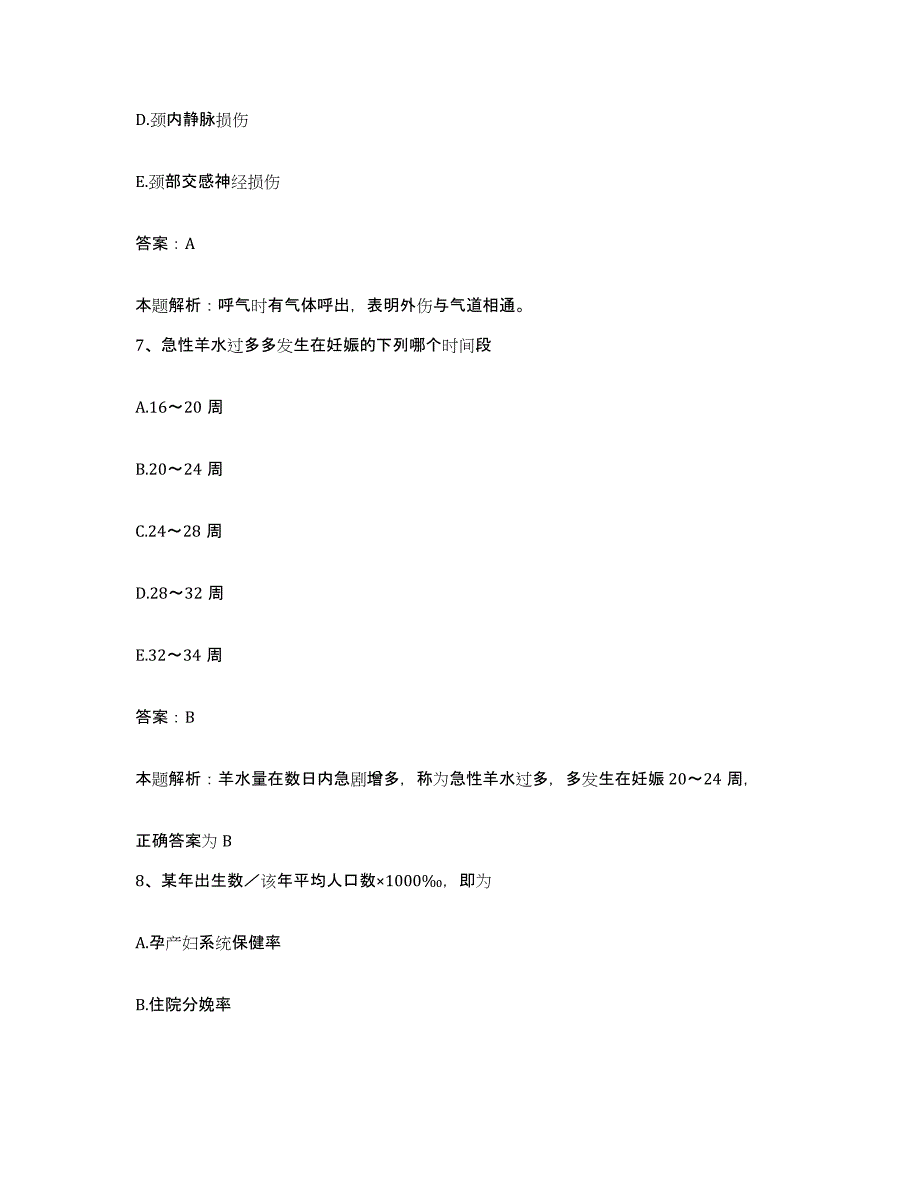 D.颈内静脉损伤

E.颈部交感神经损伤

答案：A

本题解析：呼气时有气体呼出，表明外伤与气道相通。

7、急性羊水过多多发生在妊娠的下列哪个时间段

A.16～20 周

B.20～24 周

C.24～28 周

D.28～32 周

E.32～34 周

答案：B

本题解析：羊水量在数日内急剧增多，称为急性羊水过多，多发生在妊娠 20～24 周，

正确答案为 B

8、某年出生数／该年平均人口数×1000‰，即为

A.孕产妇系统保健率

B.住院分娩率